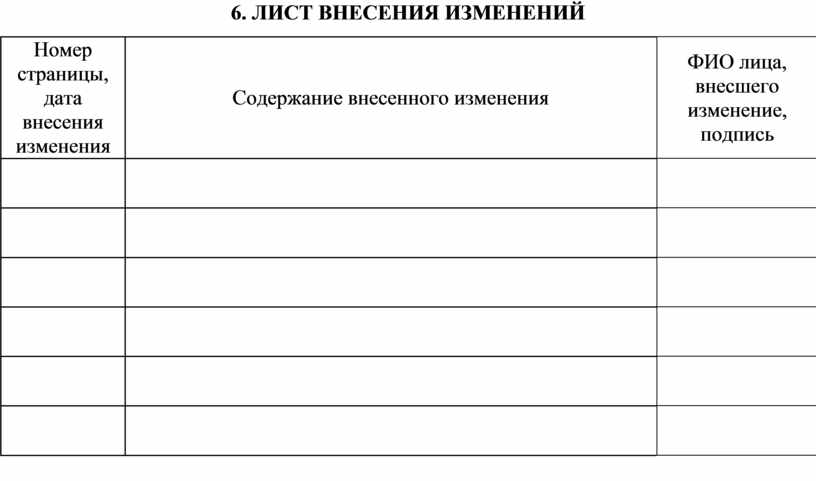 6. ЛИСТ ВНЕСЕНИЯ ИЗМЕНЕНИЙ

| Номер страницы, дата внесения изменения | Содержание внесенного изменения | ФИО лица, внесшего изменение, подпись |
|---|---|---|
| | | |
| | | |
| | | |
| | | |
| | | |
| | | |